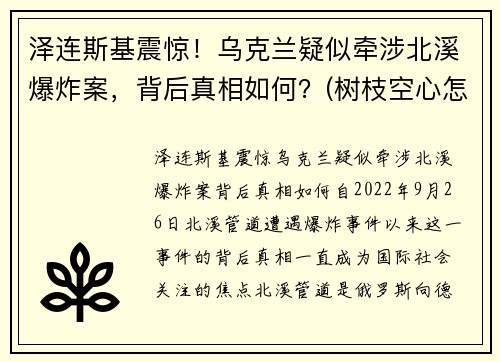 泽连斯基震惊！乌克兰疑似牵涉北溪爆炸案，背后真相如何？(树枝空心怎

泽连斯基震惊乌克兰疑似牵涉北溪爆炸案背后真相如何自2022年9月26日北溪管道遭遇爆炸事件以来这一事件的背后真相一直成为国际社会关注的焦点北溪管道是俄罗斯向德